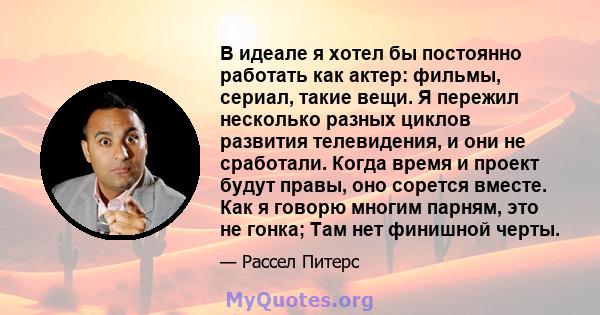 В идеале я хотел бы постоянно работать как актер: фильмы, сериал, такие вещи. Я пережил несколько разных циклов развития телевидения, и они не сработали. Когда время и проект будут правы, оно сорется вместе. Как я говорю многим парням, это не гонка; Там нет финишной черты.

— Рассел Питерс

MyQuotes.org